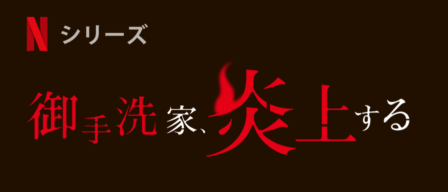 N シリーズ

御手洗家、炎上する